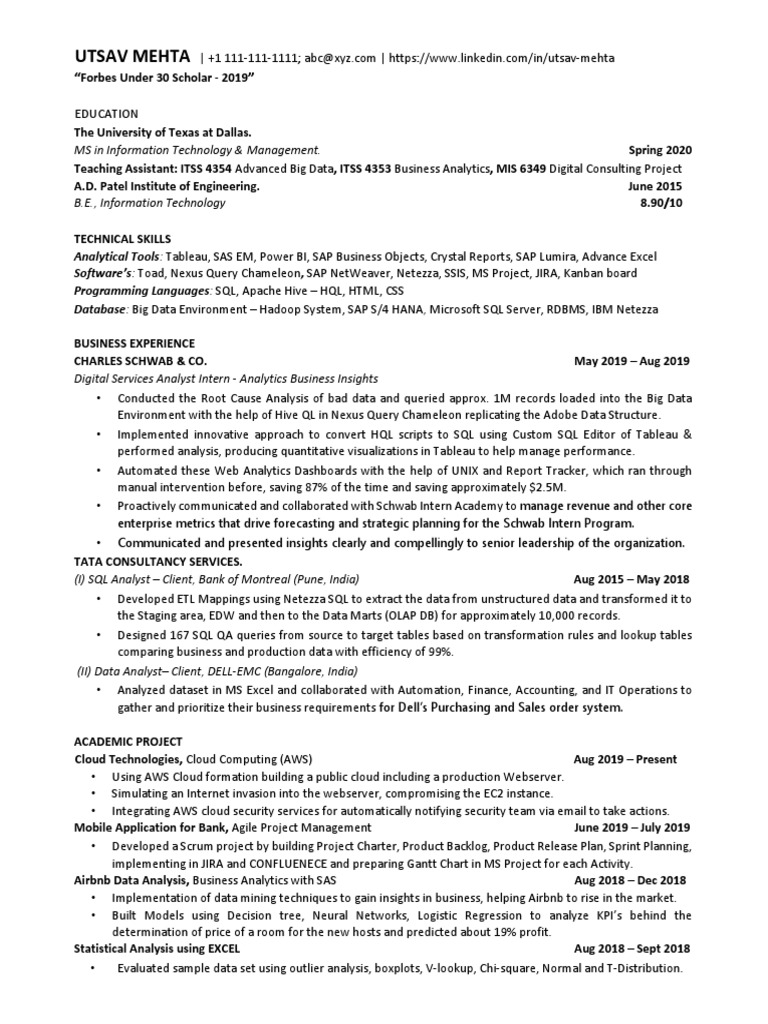 UTSAV MEHTA | +1 111-111-1111; abc@xyz.com | https://www.linkedin.com/in/utsav-mehta
"Forbes Under 30 Scholar - 2019"

EDUCATION
The University of Texas at Dallas.
MS in Information Technology & Management. Spring 2020
Teaching Assistant: ITSS 4354 Advanced Big Data, ITSS 4353 Business Analytics, MIS 6349 Digital Consulting Project
A.D. Patel Institute of Engineering. June 2015
B.E , Information Technology 8.90/10

TECHNICAL SKILLS
Analytical Tools: Tableau, SAS EM, Power BI, SAP Business Objects, Crystal Reports, SAP Lumira, Advance Excel
Software's: Toad, Nexus Query Chameleon, SAP NetWeaver, Netezza, SSIS, MS Project, JIRA, Kanban board
Programming Languages: SQL, Apache Hive – HQL, HTML, CSS
Database: Big Data Environment – Hadoop System, SAP S/4 HANA, Microsoft SQL Server, RDBMS, IBM Netezza

BUSINESS EXPERIENCE
CHARLES SCHWAB & CO. May 2019 – Aug 2019
Digital Services Analyst Intern - Analytics Business Insights
• Conducted the Root Cause Analysis of bad data and queried approx. 1M records loaded into the Big Data Environment with the help of Hive QL in Nexus Query Chameleon replicating the Adobe Data Structure.
• Implemented innovative approach to convert HQL scripts to SQL using Custom SQL Editor of Tableau & performed analysis, producing quantitative visualizations in Tableau to help manage performance.
• Automated these Web Analytics Dashboards with the help of UNIX and Report Tracker, which ran through manual intervention before, saving 87% of the time and saving approximately $2.5M.
• Proactively communicated and collaborated with Schwab Intern Academy to manage revenue and other core enterprise metrics that drive forecasting and strategic planning for the Schwab Intern Program.
• Communicated and presented insights clearly and compellingly to senior leadership of the organization.
TATA CONSULTANCY SERVICES.
(I) SQL Analyst – Client, Bank of Montreal (Pune, India) Aug 2015 – May 2018
• Developed ETL Mappings using Netezza SQL to extract the data from unstructured data and transformed it to the Staging area, EDW and then to the Data Marts (OLAP DB) for approximately 10,000 records.
• Designed 167 SQL QA queries from source to target tables based on transformation rules and lookup tables comparing business and production data with efficiency of 99%.
(II) Data Analyst– Client, DELL-EMC (Bangalore, India)
• Analyzed dataset in MS Excel and collaborated with Automation, Finance, Accounting, and IT Operations to gather and prioritize their business requirements for Dell's Purchasing and Sales order system.

ACADEMIC PROJECT
Cloud Technologies, Cloud Computing (AWS) Aug 2019 – Present
• Using AWS Cloud formation building a public cloud including a production Webserver.
• Simulating an Internet invasion into the webserver, compromising the EC2 instance.
• Integrating AWS cloud security services for automatically notifying security team via email to take actions.
Mobile Application for Bank, Agile Project Management June 2019 – July 2019
• Developed a Scrum project by building Project Charter, Product Backlog, Product Release Plan, Sprint Planning, implementing in JIRA and CONFLUENECE and preparing Gantt Chart in MS Project for each Activity.
Airbnb Data Analysis, Business Analytics with SAS Aug 2018 – Dec 2018
• Implementation of data mining techniques to gain insights in business, helping Airbnb to rise in the market.
• Built Models using Decision tree, Neural Networks, Logistic Regression to analyze KPI's behind the determination of price of a room for the new hosts and predicted about 19% profit.
Statistical Analysis using EXCEL Aug 2018 – Sept 2018
• Evaluated sample data set using outlier analysis, boxplots, V-lookup, Chi-square, Normal and T-Distribution.